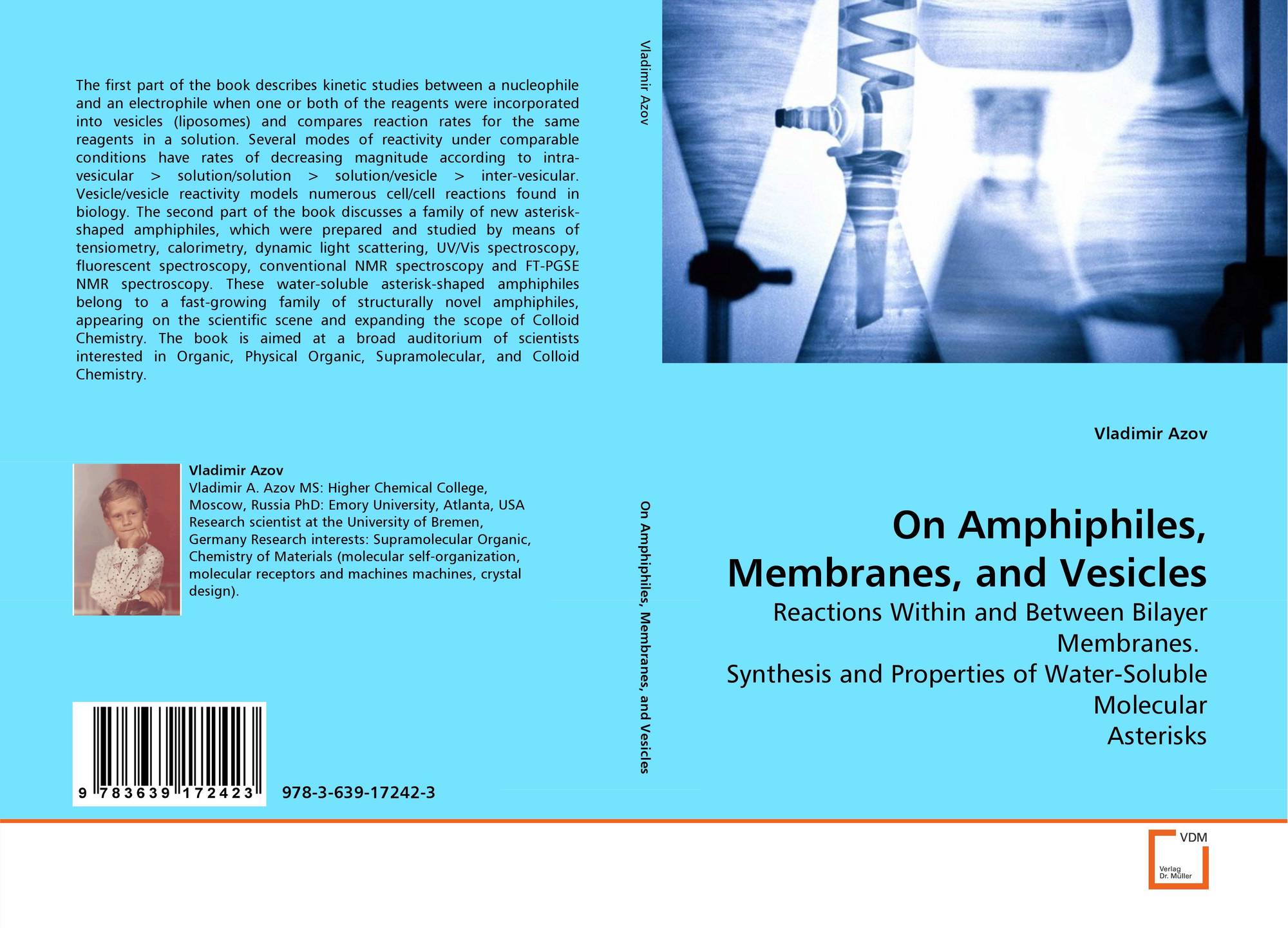 The first part of the book describes kinetic studies between a nucleophile and an electrophile when one or both of the reagents were incorporated into vesicles (liposomes) and compares reaction rates for the same reagents in a solution. Several modes of reactivity under comparable conditions have rates of decreasing magnitude according to intra-vesicular > solution/solution > solution/vesicle > inter-vesicular. Vesicle/vesicle reactivity models numerous cell/cell reactions found in biology. The second part of the book discusses a family of new asterisk-shaped amphiphiles, which were prepared and studied by means of tensiometry, calorimetry, dynamic light scattering, UV/Vis spectroscopy, fluorescent spectroscopy, conventional NMR spectroscopy and FT-PGSE NMR spectroscopy. These water-soluble asterisk-shaped amphiphiles belong to a fast-growing family of structurally novel amphiphiles, appearing on the scientific scene and expanding the scope of Colloid Chemistry. The book is aimed at a broad auditorium of scientists interested in Organic, Physical Organic, Supramolecular, and Colloid Chemistry.

Vladimir Azov
Vladimir A. Azov MS: Higher Chemical College, Moscow, Russia PhD: Emory University, Atlanta, USA Research scientist at the University of Bremen, Germany Research interests: Supramolecular Organic, Chemistry of Materials (molecular self-organization, molecular receptors and machines machines, crystal design).

9 783639 172423

978-3-639-17242-3

Vladimir Azov

On Amphiphiles, Membranes, and Vesicles

Vladimir Azov

On Amphiphiles, Membranes, and Vesicles

Reactions Within and Between Bilayer Membranes.
Synthesis and Properties of Water-Soluble Molecular
Asterisks

VDM
Verlag
Dr. Müller